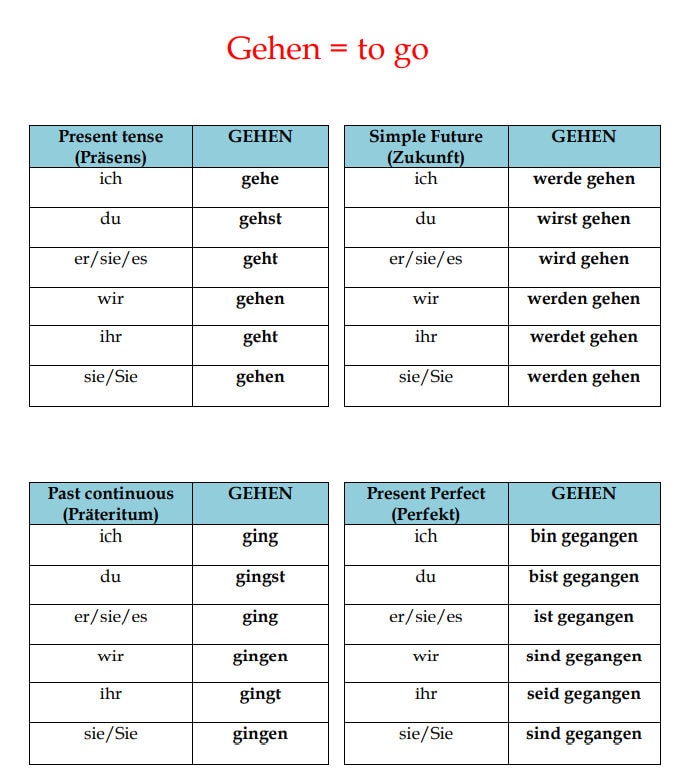 Gehen = to go

| Present tense (Präsens) | GEHEN |
|---|---|
| ich | gehe |
| du | gehst |
| er/sie/es | geht |
| wir | gehen |
| ihr | geht |
| sie/Sie | gehen |

| Simple Future (Zukunft) | GEHEN |
|---|---|
| ich | werde gehen |
| du | wirst gehen |
| er/sie/es | wird gehen |
| wir | werden gehen |
| ihr | werdet gehen |
| sie/Sie | werden gehen |

| Past continuous (Präteritum) | GEHEN |
|---|---|
| ich | ging |
| du | gingst |
| er/sie/es | ging |
| wir | gingen |
| ihr | gingt |
| sie/Sie | gingen |

| Present Perfect (Perfekt) | GEHEN |
|---|---|
| ich | bin gegangen |
| du | bist gegangen |
| er/sie/es | ist gegangen |
| wir | sind gegangen |
| ihr | seid gegangen |
| sie/Sie | sind gegangen |